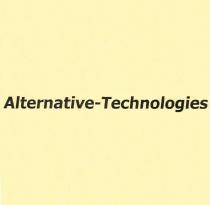 Alternative-Technologies